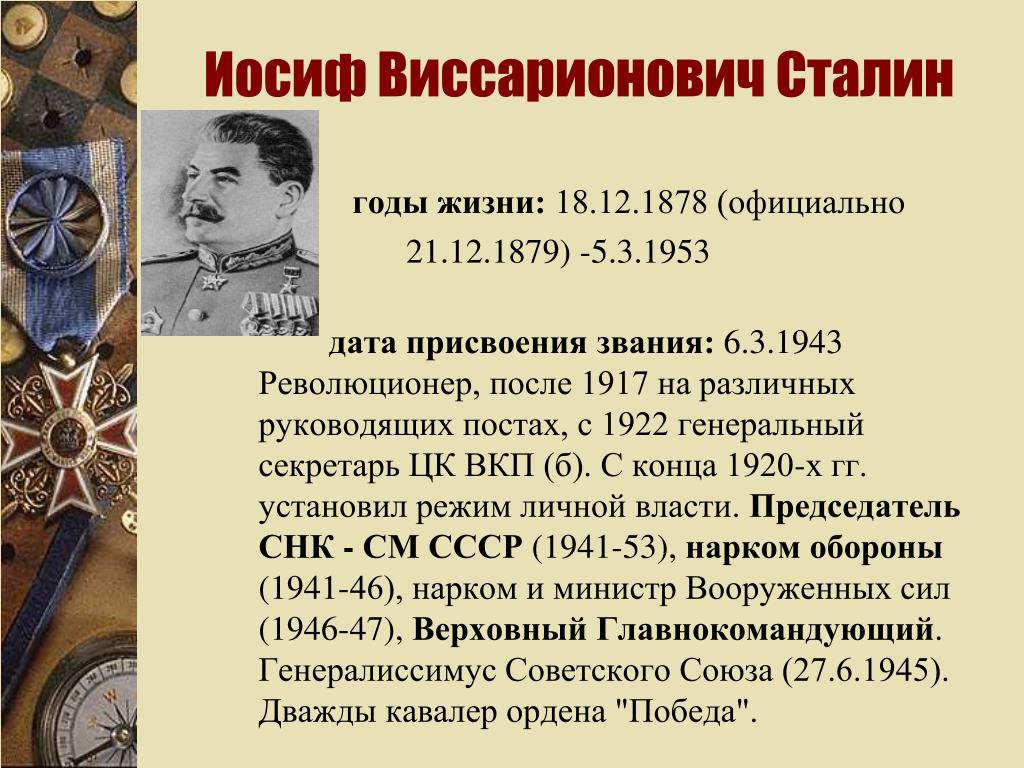 Иосиф Виссарионович Сталин

годы жизни: 18.12.1878 (официально 21.12.1879) -5.3.1953

дата присвоения звания: 6.3.1943 Революционер, после 1917 на различных руководящих постах, с 1922 генеральный секретарь ЦК ВКП (б). С конца 1920-х гг. установил режим личной власти. Председатель СНК - СМ СССР (1941-53), нарком обороны (1941-46), нарком и министр Вооруженных сил (1946-47), Верховный Главнокомандующий. Генералиссимус Советского Союза (27.6.1945). Дважды кавалер ордена "Победа".